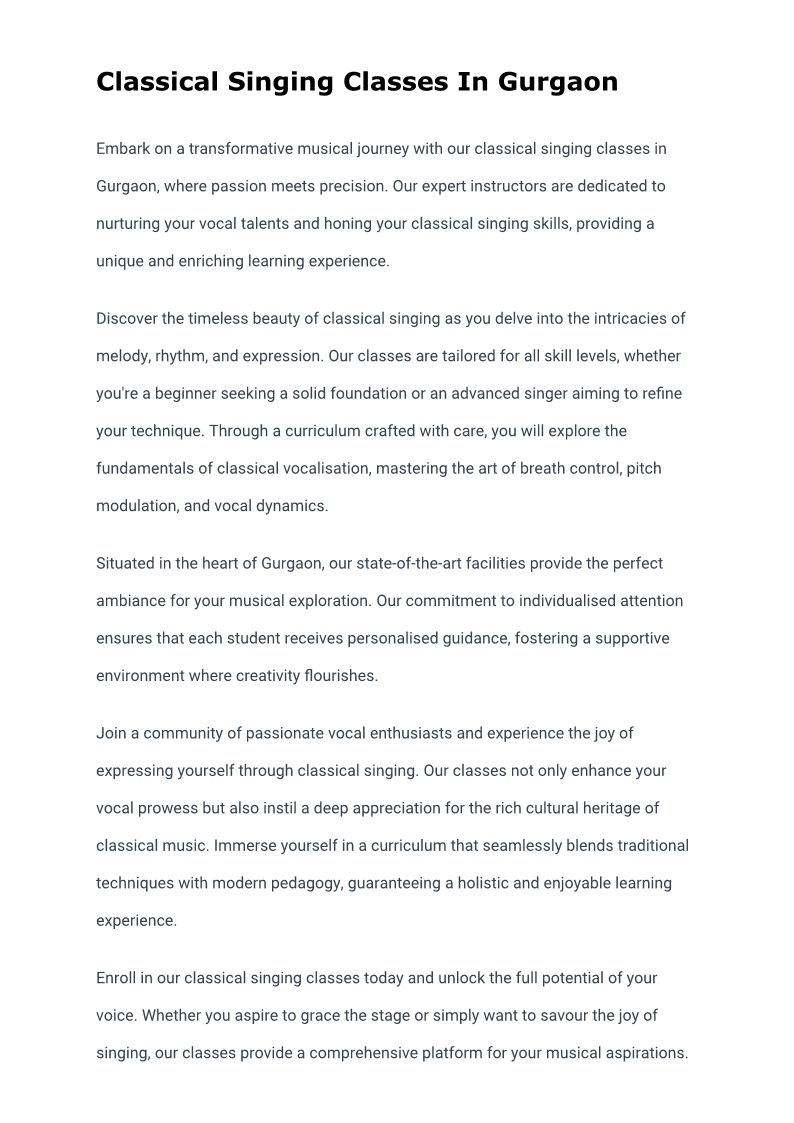 Classical Singing Classes In Gurgaon

Embark on a transformative musical journey with our classical singing classes in Gurgaon, where passion meets precision. Our expert instructors are dedicated to nurturing your vocal talents and honing your classical singing skills, providing a unique and enriching learning experience.

Discover the timeless beauty of classical singing as you delve into the intricacies of melody, rhythm, and expression. Our classes are tailored for all skill levels, whether you're a beginner seeking a solid foundation or an advanced singer aiming to refine your technique. Through a curriculum crafted with care, you will explore the fundamentals of classical vocalisation, mastering the art of breath control, pitch modulation, and vocal dynamics.

Situated in the heart of Gurgaon, our state-of-the-art facilities provide the perfect ambiance for your musical exploration. Our commitment to individualised attention ensures that each student receives personalised guidance, fostering a supportive environment where creativity flourishes.

Join a community of passionate vocal enthusiasts and experience the joy of expressing yourself through classical singing. Our classes not only enhance your vocal prowess but also instil a deep appreciation for the rich cultural heritage of classical music. Immerse yourself in a curriculum that seamlessly blends traditional techniques with modern pedagogy, guaranteeing a holistic and enjoyable learning experience.

Enroll in our classical singing classes today and unlock the full potential of your voice. Whether you aspire to grace the stage or simply want to savour the joy of singing, our classes provide a comprehensive platform for your musical aspirations.